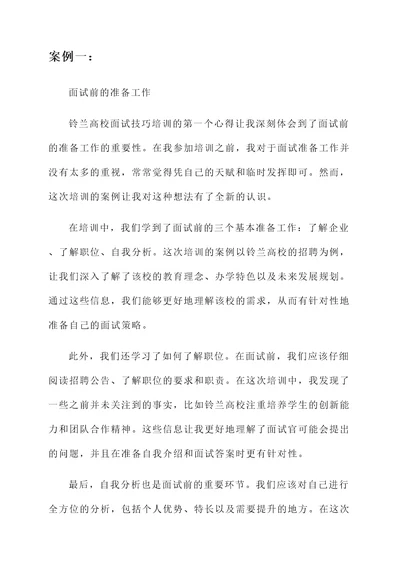 案例一：

面试前的准备工作

铃兰高校面试技巧培训的第一个心得让我深刻体会到了面试前的准备工作的重要性。在我参加培训之前，我对于面试准备工作并没有太多的重视，常常觉得凭自己的天赋和临时发挥即可。然而，这次培训的案例让我对这种想法有了全新的认识。

在培训中，我们学到了面试前的三个基本准备工作：了解企业、了解职位、自我分析。这次培训的案例以铃兰高校的招聘为例，让我们深入了解了该校的教育理念、办学特色以及未来发展规划。通过这些信息，我们能够更好地理解该校的需求，从而有针对性地准备自己的面试策略。

此外，我们还学习了如何了解职位。在面试前，我们应该仔细阅读招聘公告、了解职位的要求和职责。在这次培训中，我发现了一些之前并未关注到的事实，比如铃兰高校注重培养学生的创新能力和团队合作精神。这些信息让我更好地理解了面试官可能会提出的问题，并且在准备自我介绍和面试答案时更有针对性。

最后，自我分析也是面试前的重要环节。我们应该对自己进行全方位的分析，包括个人优势、特长以及需要提升的地方。在这次